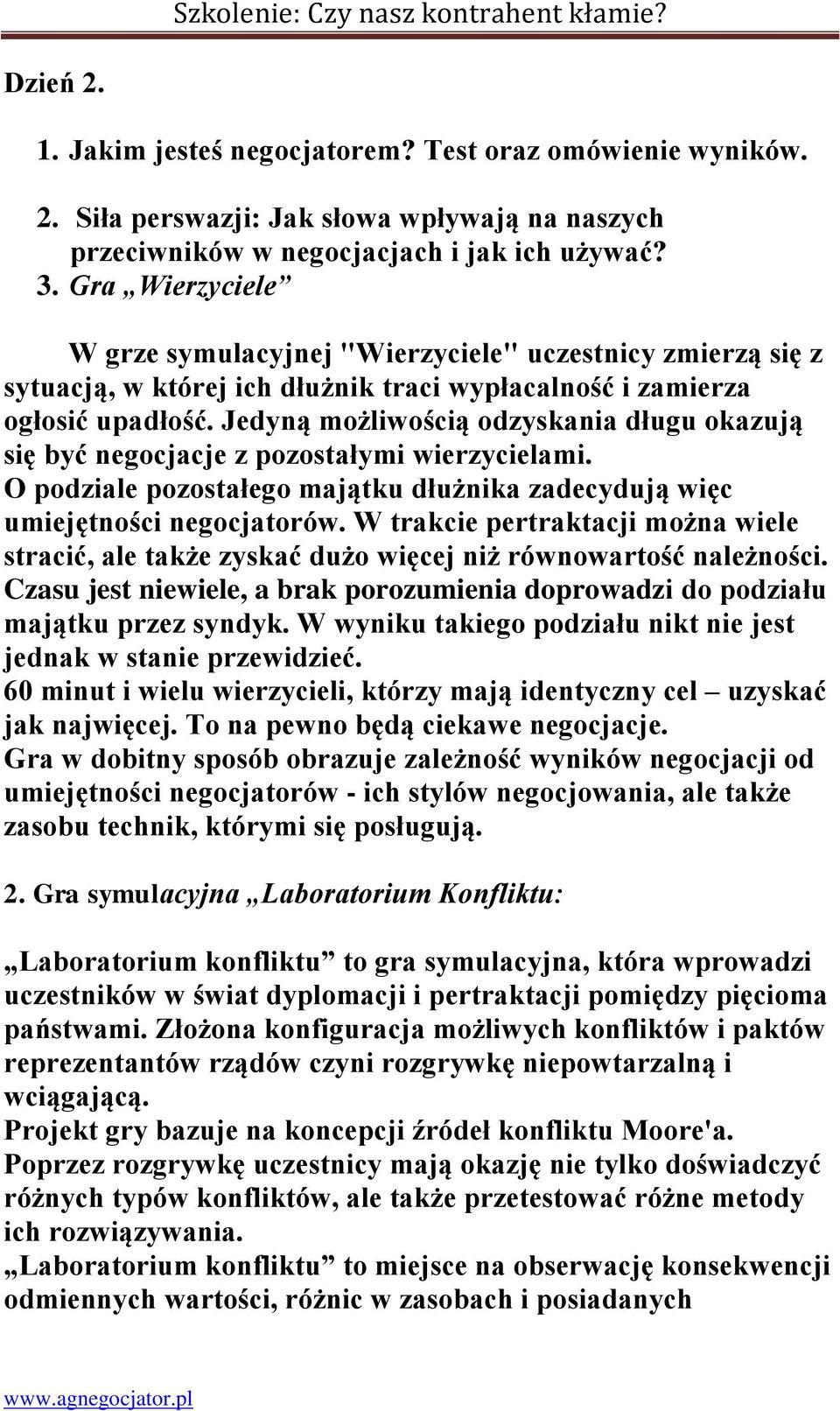 Szkolenie: Czy nasz kontrahent kłamie?

Dzień 2.

1. Jakim jesteś negocjatorem? Test oraz omówienie wyników.

2. Siła perswazji: Jak słowa wpływają na naszych przeciwników w negocjacjach i jak ich używać?
3. Gra „Wierzyciele”

W grze symulacyjnej "Wierzyciele" uczestnicy zmierzą się z sytuacją, w której ich dłużnik traci wypłacalność i zamierza ogłosić upadłość. Jedyną możliwością odzyskania długu okazują się być negocjacje z pozostałymi wierzycielami.
O podziale pozostałego majątku dłużnika zadecydują więc umiejętności negocjatorów. W trakcie pertraktacji można wiele stracić, ale także zyskać dużo więcej niż równowartość należności.
Czasu jest niewiele, a brak porozumienia doprowadzi do podziału majątku przez syndyk. W wyniku takiego podziału nikt nie jest jednak w stanie przewidzieć.
60 minut i wielu wierzycieli, którzy mają identyczny cel – uzyskać jak najwięcej. To na pewno będą ciekawe negocjacje.
Gra w dobitny sposób obrazuje zależność wyników negocjacji od umiejętności negocjatorów - ich stylów negocjowania, ale także zasobu technik, którymi się posługują.

2. Gra symulacyjna „Laboratorium Konfliktu:

„Laboratorium konfliktu” to gra symulacyjna, która wprowadzi uczestników w świat dyplomacji i pertraktacji pomiędzy pięcioma państwami. Złożona konfiguracja możliwych konfliktów i paktów reprezentantów rządów czyni rozgrywkę niepowtarzalną i wciągającą.
Projekt gry bazuje na koncepcji źródeł konfliktu Moore'a.
Poprzez rozgrywkę uczestnicy mają okazję nie tylko doświadczyć różnych typów konfliktów, ale także przetestować różne metody ich rozwiązywania.
„Laboratorium konfliktu” to miejsce na obserwację konsekwencji odmiennych wartości, różnic w zasobach i posiadanych

www.agnegocjator.pl